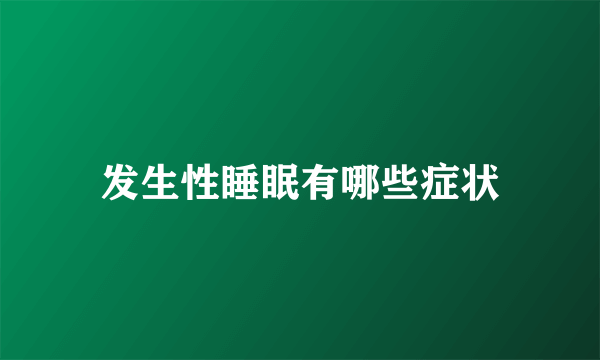 发生性睡眠有哪些症状